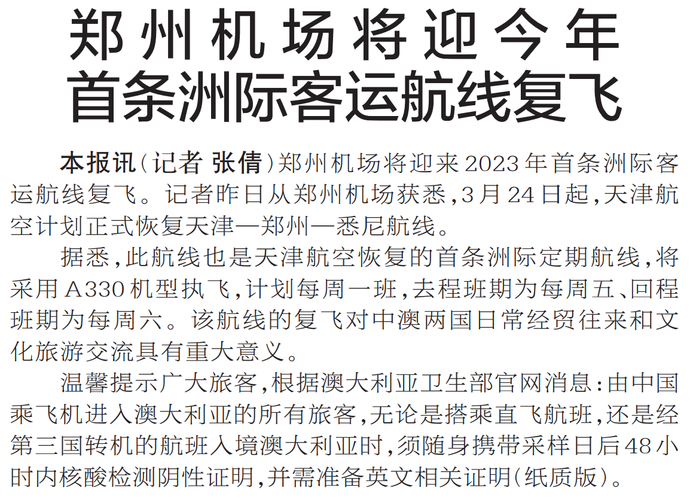 郑州机场将迎今年
首条洲际客运航线复飞

本报讯(记者 张倩)郑州机场将迎来2023年首条洲际客运航线复飞。记者昨日从郑州机场获悉,3月24日起,天津航空计划正式恢复天津—郑州—悉尼航线。

据悉,此航线也是天津航空恢复的首条洲际定期航线,将采用A330机型执飞,计划每周一班,去程班期为每周五、回程班期为每周六。该航线的复飞对中澳两国日常经贸往来和文化旅游交流具有重大意义。

温馨提示广大旅客,根据澳大利亚卫生部官网消息:由中国乘飞机进入澳大利亚的所有旅客,无论是搭乘直飞航班,还是经第三国转机的航班入境澳大利亚时,须随身携带采样日后48小时内核酸检测阴性证明,并需准备英文相关证明(纸质版)。